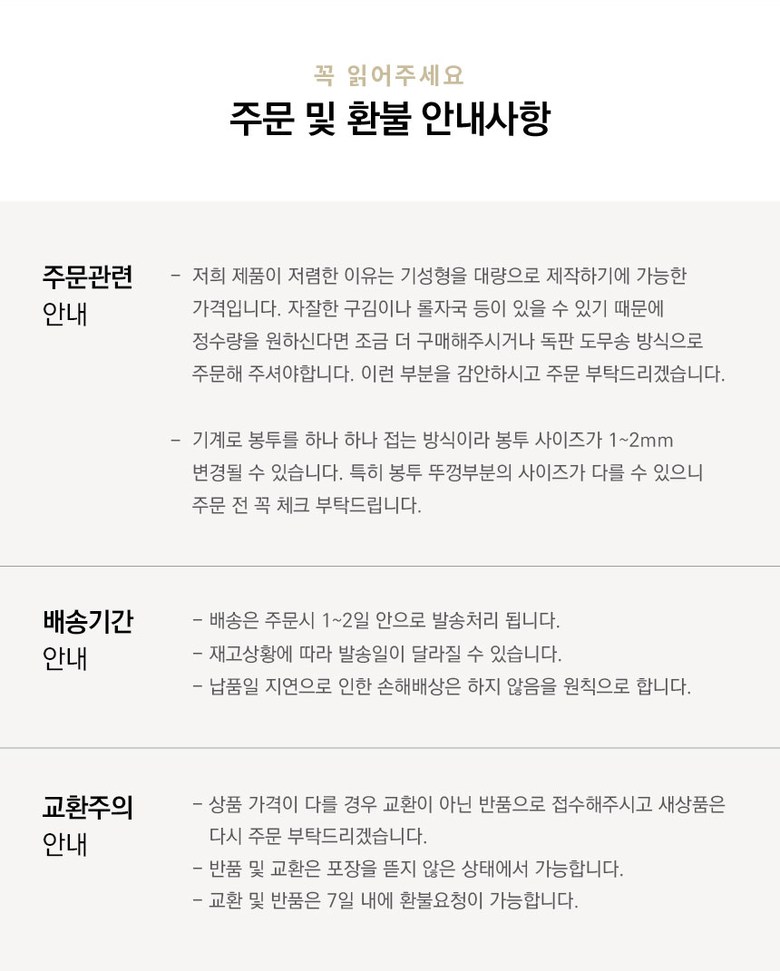 꼭 읽어주세요
주문 및 환불 안내사항

주문관련
안내

- 저희 제품이 저렴한 이유는 기성형을 대량으로 제작하기에 가능한 가격입니다. 자잘한 구김이나 롤자국 등이 있을 수 있기 때문에 정수량을 원하신다면 조금 더 구매해주시거나 독판 도무송 방식으로 주문해 주셔야합니다. 이런 부분을 감안하시고 주문 부탁드리겠습니다.

- 기계로 봉투를 하나 하나 접는 방식이라 봉투 사이즈가 1~2mm 변경될 수 있습니다. 특히 봉투 뚜껑부분의 사이즈가 다를 수 있으니 주문 전 꼭 체크 부탁드립니다.

배송기간
안내

- 배송은 주문시 1~2일 안으로 발송처리 됩니다.
- 재고상황에 따라 발송일이 달라질 수 있습니다.
- 납품일 지연으로 인한 손해배상은 하지 않음을 원칙으로 합니다.

교환주의
안내

- 상품 가격이 다를 경우 교환이 아닌 반품으로 접수해주시고 새상품은 다시 주문 부탁드리겠습니다.
- 반품 및 교환은 포장을 뜯지 않은 상태에서 가능합니다.
- 교환 및 반품은 7일 내에 환불요청이 가능합니다.